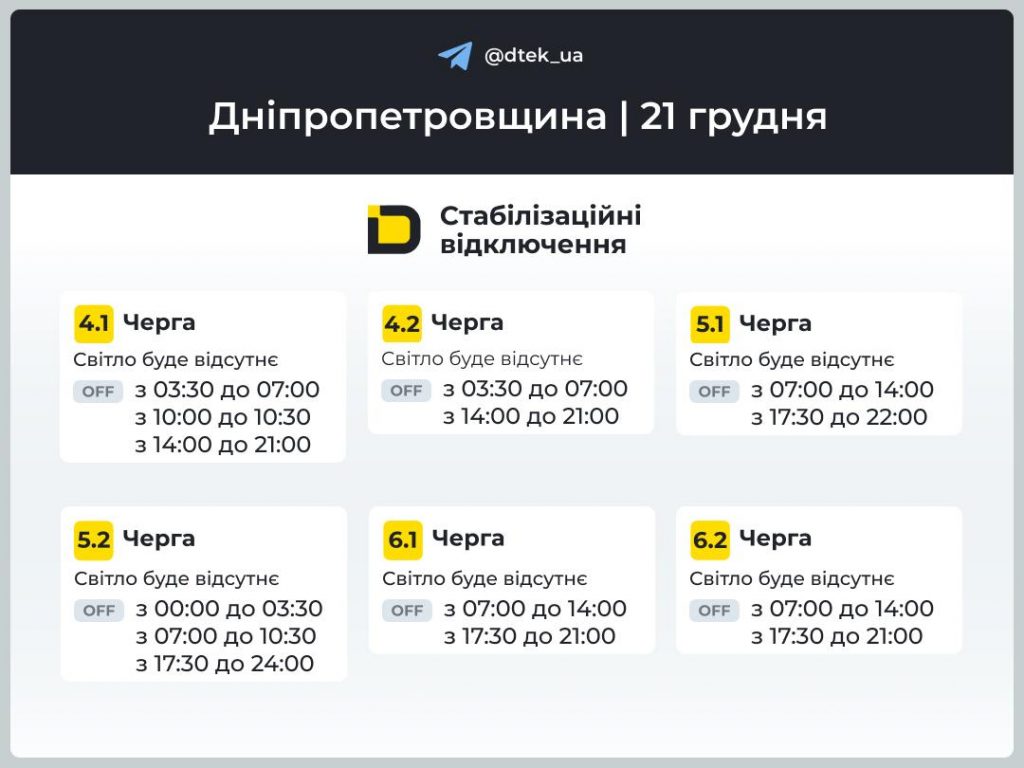 @dtek_ua

Дніпропетровщина | 21 грудня

Стабілізаційні відключення

4.1 Черга
Світло буде відсутнє
OFF з 03:30 до 07:00
з 10:00 до 10:30
з 14:00 до 21:00

4.2 Черга
Світло буде відсутнє
OFF з 03:30 до 07:00
з 14:00 до 21:00

5.1 Черга
Світло буде відсутнє
OFF з 07:00 до 14:00
з 17:30 до 22:00

5.2 Черга
Світло буде відсутнє
OFF з 00:00 до 03:30
з 07:00 до 10:30
з 17:30 до 24:00

6.1 Черга
Світло буде відсутнє
OFF з 07:00 до 14:00
з 17:30 до 21:00

6.2 Черга
Світло буде відсутнє
OFF з 07:00 до 14:00
з 17:30 до 21:00